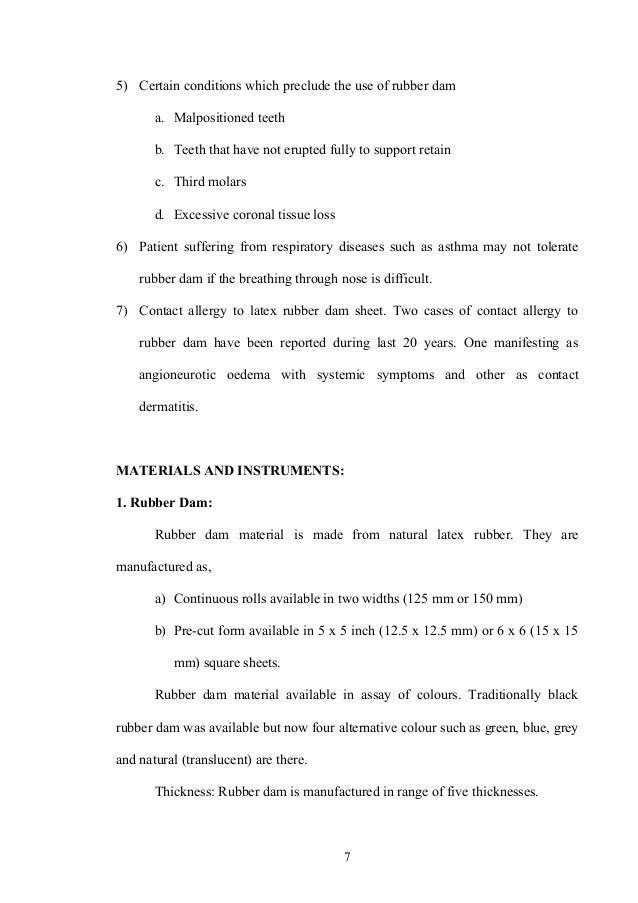 5) Certain conditions which preclude the use of rubber dam

a. Malpositioned teeth

b. Teeth that have not erupted fully to support retain

c. Third molars

d. Excessive coronal tissue loss

6) Patient suffering from respiratory diseases such as asthma may not tolerate rubber dam if the breathing through nose is difficult.

7) Contact allergy to latex rubber dam sheet. Two cases of contact allergy to rubber dam have been reported during last 20 years. One manifesting as angioneurotic oedema with systemic symptoms and other as contact dermatitis.

MATERIALS AND INSTRUMENTS:

1. Rubber Dam:

Rubber dam material is made from natural latex rubber. They are manufactured as,

a) Continuous rolls available in two widths (125 mm or 150 mm)

b) Pre-cut form available in 5 x 5 inch (12.5 x 12.5 mm) or 6 x 6 (15 x 15 mm) square sheets.

Rubber dam material available in assay of colours. Traditionally black rubber dam was available but now four alternative colour such as green, blue, grey and natural (translucent) are there.

Thickness: Rubber dam is manufactured in range of five thicknesses.

7